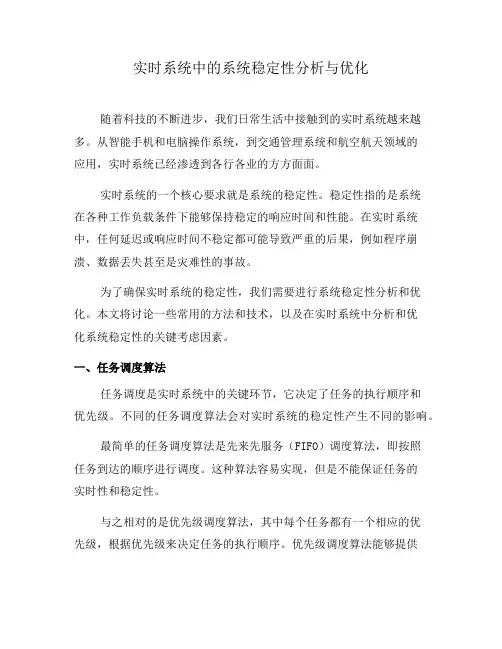 实时系统中的系统稳定性分析与优化

随着科技的不断进步，我们日常生活中接触到的实时系统越来越多。从智能手机和电脑操作系统，到交通管理系统和航空航天领域的应用，实时系统已经渗透到各行各业的方方面面。

实时系统的一个核心要求就是系统的稳定性。稳定性指的是系统在各种工作负载条件下能够保持稳定的响应时间和性能。在实时系统中，任何延迟或响应时间不稳定都可能导致严重的后果，例如程序崩溃、数据丢失甚至是灾难性的事故。

为了确保实时系统的稳定性，我们需要进行系统稳定性分析和优化。本文将讨论一些常用的方法和技术，以及在实时系统中分析和优化系统稳定性的关键考虑因素。

一、任务调度算法

任务调度是实时系统中的关键环节，它决定了任务的执行顺序和优先级。不同的任务调度算法会对实时系统的稳定性产生不同的影响。

最简单的任务调度算法是先来先服务（FIFO）调度算法，即按照任务到达的顺序进行调度。这种算法容易实现，但是不能保证任务的实时性和稳定性。

与之相对的是优先级调度算法，其中每个任务都有一个相应的优先级，根据优先级来决定任务的执行顺序。优先级调度算法能够提供